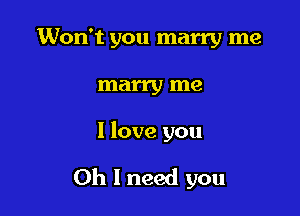 Won't you marry me

marry me

I love you

Oh I need you